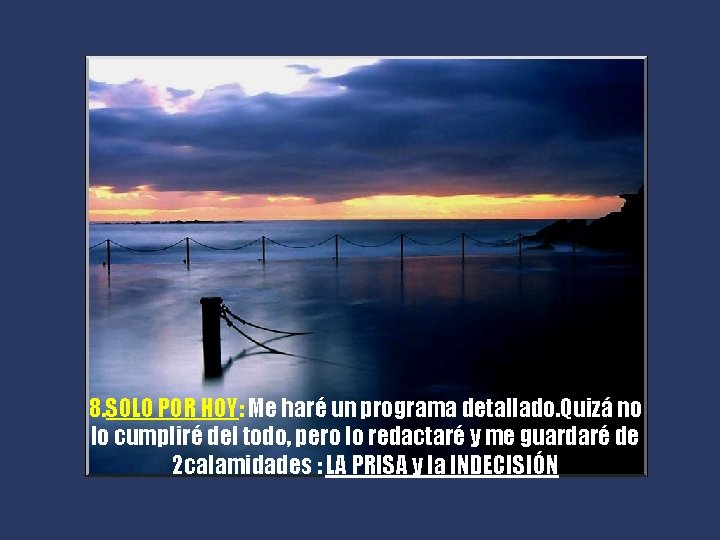 8.SOLO POR HOY: Me haré un programa detallado.Quizá no lo cumpliré del todo, pero lo redactaré y me guardaré de 2calamidades : LA PRISA y la INDECISIÓN